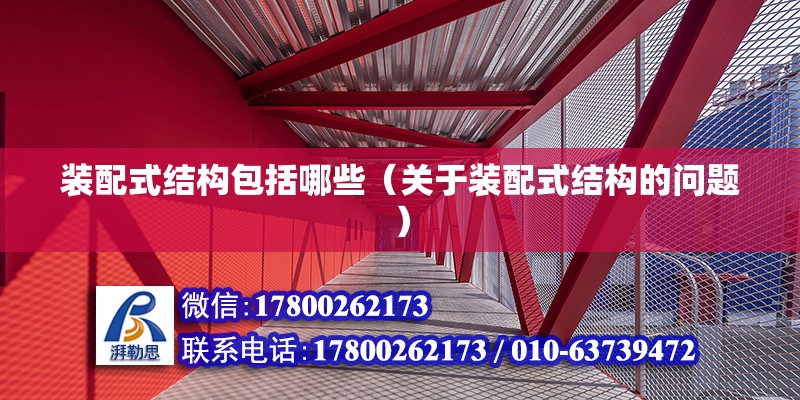 装配式结构包括哪些（关于装配式结构的问题）

湃勒思

微信:17800262173

联系电话:17800262173 / 010-63739472